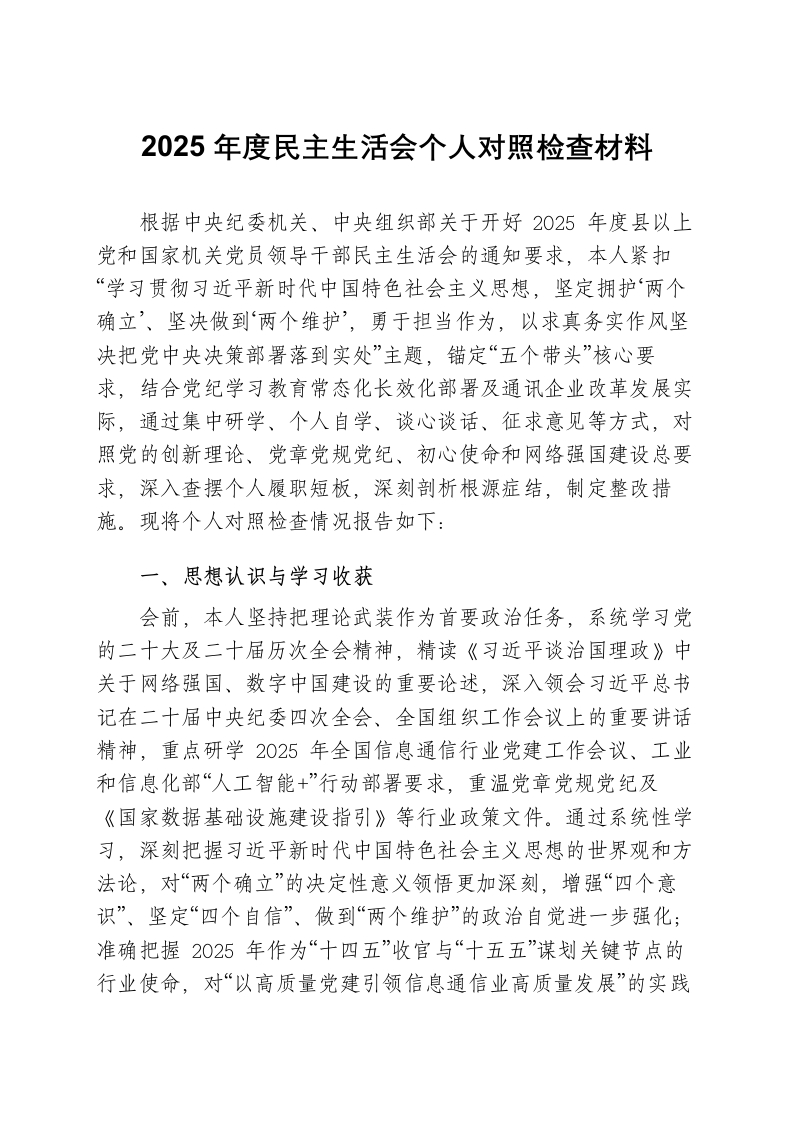 2025 年度民主生活会个人对照检查材料

根据中央纪委机关、中央组织部关于开好 2025 年度县以上党和国家机关党员领导干部民主生活会的通知要求，本人紧扣“学习贯彻习近平新时代中国特色社会主义思想，坚定拥护‘两个确立’、坚决做到‘两个维护’，勇于担当作为，以求真务实作风坚决把党中央决策部署落到实处”主题，锚定“五个带头”核心要求，结合党纪学习教育常态化长效化部署及通讯企业改革发展实际，通过集中研学、个人自学、谈心谈话、征求意见等方式，对照党的创新理论、党章党规党纪、初心使命和网络强国建设总要求，深入查摆个人履职短板，深刻剖析根源症结，制定整改措施。现将个人对照检查情况报告如下：

一、思想认识与学习收获

会前，本人坚持把理论武装作为首要政治任务，系统学习党的二十大及二十届历次全会精神，精读《习近平谈治国理政》中关于网络强国、数字中国建设的重要论述，深入领会习近平总书记在二十届中央纪委四次全会、全国组织工作会议上的重要讲话精神，重点研学 2025 年全国信息通信行业党建工作会议、工业和信息化部“人工智能+”行动部署要求，重温党章党规党纪及《国家数据基础设施建设指引》等行业政策文件。通过系统性学习，深刻把握习近平新时代中国特色社会主义思想的世界观和方法论，对“两个确立”的决定性意义领悟更加深刻，增强“四个意识”、坚定“四个自信”、做到“两个维护”的政治自觉进一步强化；准确把握 2025 年作为“十四五”收官与“十五五”谋划关键节点的行业使命，对“以高质量党建引领信息通信业高质量发展”的实践